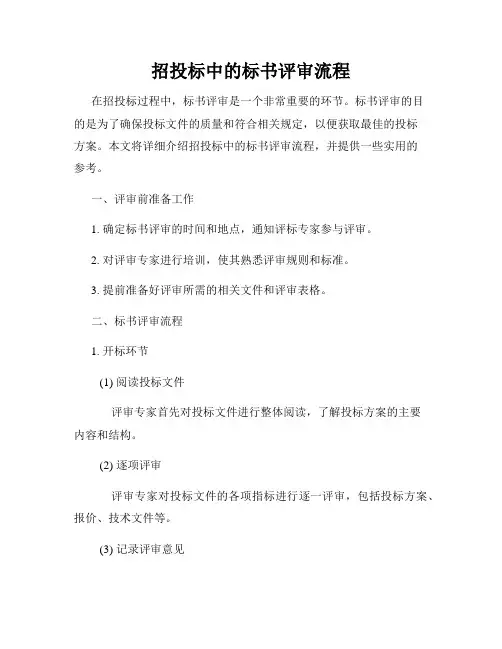 招投标中的标书评审流程

在招投标过程中，标书评审是一个非常重要的环节。标书评审的目的是为了确保投标文件的质量和符合相关规定，以便获取最佳的投标方案。本文将详细介绍招投标中的标书评审流程，并提供一些实用的参考。

一、评审前准备工作

1. 确定标书评审的时间和地点，通知评标专家参与评审。

2. 对评审专家进行培训，使其熟悉评审规则和标准。

3. 提前准备好评审所需的相关文件和评审表格。

二、标书评审流程

1. 开标环节

(1) 阅读投标文件

评审专家首先对投标文件进行整体阅读，了解投标方案的主要内容和结构。

(2) 逐项评审

评审专家对投标文件的各项指标进行逐一评审，包括投标方案、报价、技术文件等。

(3) 记录评审意见